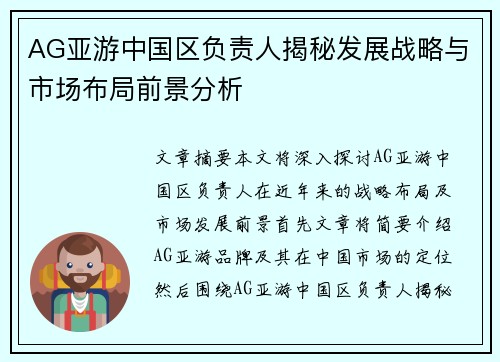 AG亚游中国区负责人揭秘发展战略与市场布局前景分析

文章摘要本文将深入探讨AG亚游中国区负责人在近年来的战略布局及市场发展前景首先文章将简要介绍AG亚游品牌及其在中国市场的定位然后围绕AG亚游中国区负责人揭秘